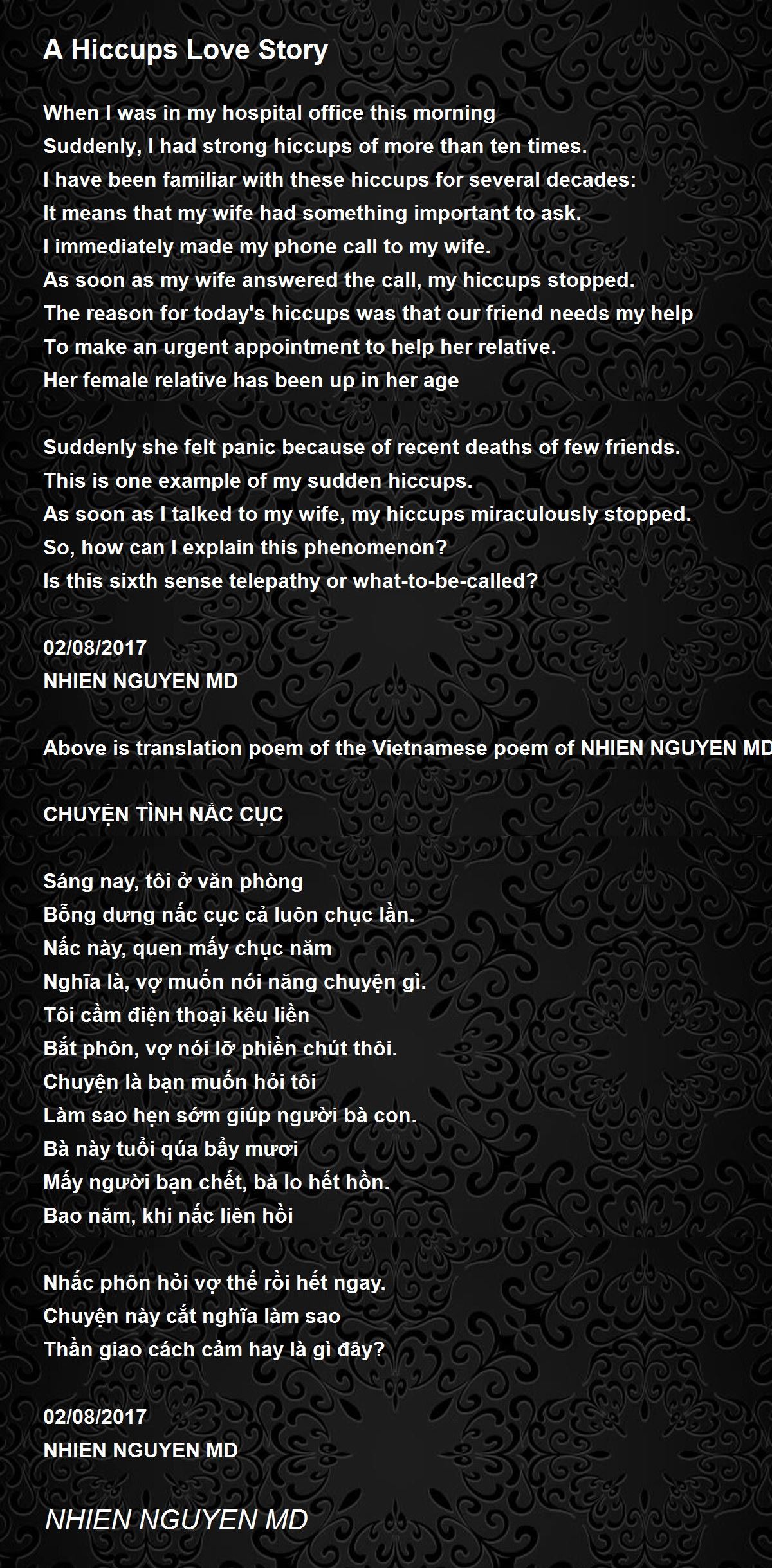 A Hiccups Love Story

When I was in my hospital office this morning
Suddenly, I had strong hiccups of more than ten times.
I have been familiar with these hiccups for several decades:
It means that my wife had something important to ask.
I immediately made my phone call to my wife.
As soon as my wife answered the call, my hiccups stopped.
The reason for today's hiccups was that our friend needs my help
To make an urgent appointment to help her relative.
Her female relative has been up in her age

Suddenly she felt panic because of recent deaths of few friends.
This is one example of my sudden hiccups.
As soon as I talked to my wife, my hiccups miraculously stopped.
So, how can I explain this phenomenon?
Is this sixth sense telepathy or what-to-be-called?

02/08/2017
NHIEN NGUYEN MD

Above is translation poem of the Vietnamese poem of NHIEN NGUYEN MD

CHUYỆN TÌNH NẤC CỤC

Sáng nay, tôi ở văn phòng
Bỗng dưng nấc cục cả luôn chục lần.
Nấc này, quen mấy chục năm
Nghĩa là, vợ muốn nói năng chuyện gì.
Tôi cầm điện thoại kêu liền
Bắt phôn, vợ nói lỡ phiền chút thôi.
Chuyện là bạn muốn hỏi tôi
Làm sao hẹn sớm giúp người bà con.
Bà này tuổi qúa bẩy mươi
Mấy người bạn chết, bà lo hết hồn.
Bao năm, khi nấc liên hồi

Nhấc phôn hỏi vợ thế rồi hết ngay.
Chuyện này cắt nghĩa làm sao
Thần giao cách cảm hay là gì đây?

02/08/2017
NHIEN NGUYEN MD

NHIEN NGUYEN MD